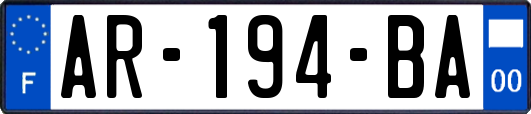 F
AR-194-BA
00